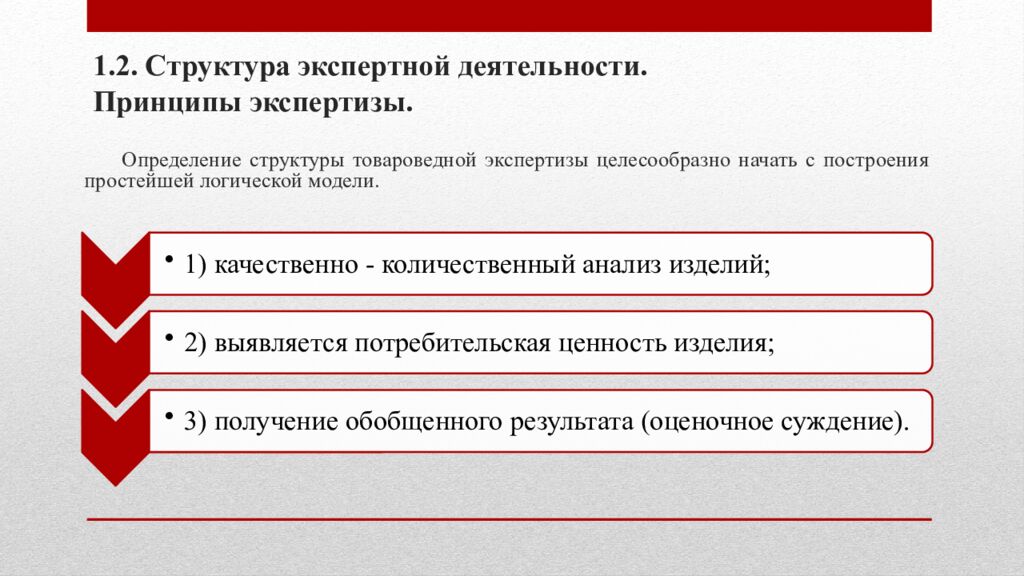 1.2. Структура экспертной деятельности.
Принципы экспертизы.

Определение структуры товароведной экспертизы целесообразно начать с построения простейшей логической модели.

• 1) качественно - количественный анализ изделий;

• 2) выявляется потребительская ценность изделия;

• 3) получение обобщенного результата (оценочное суждение).